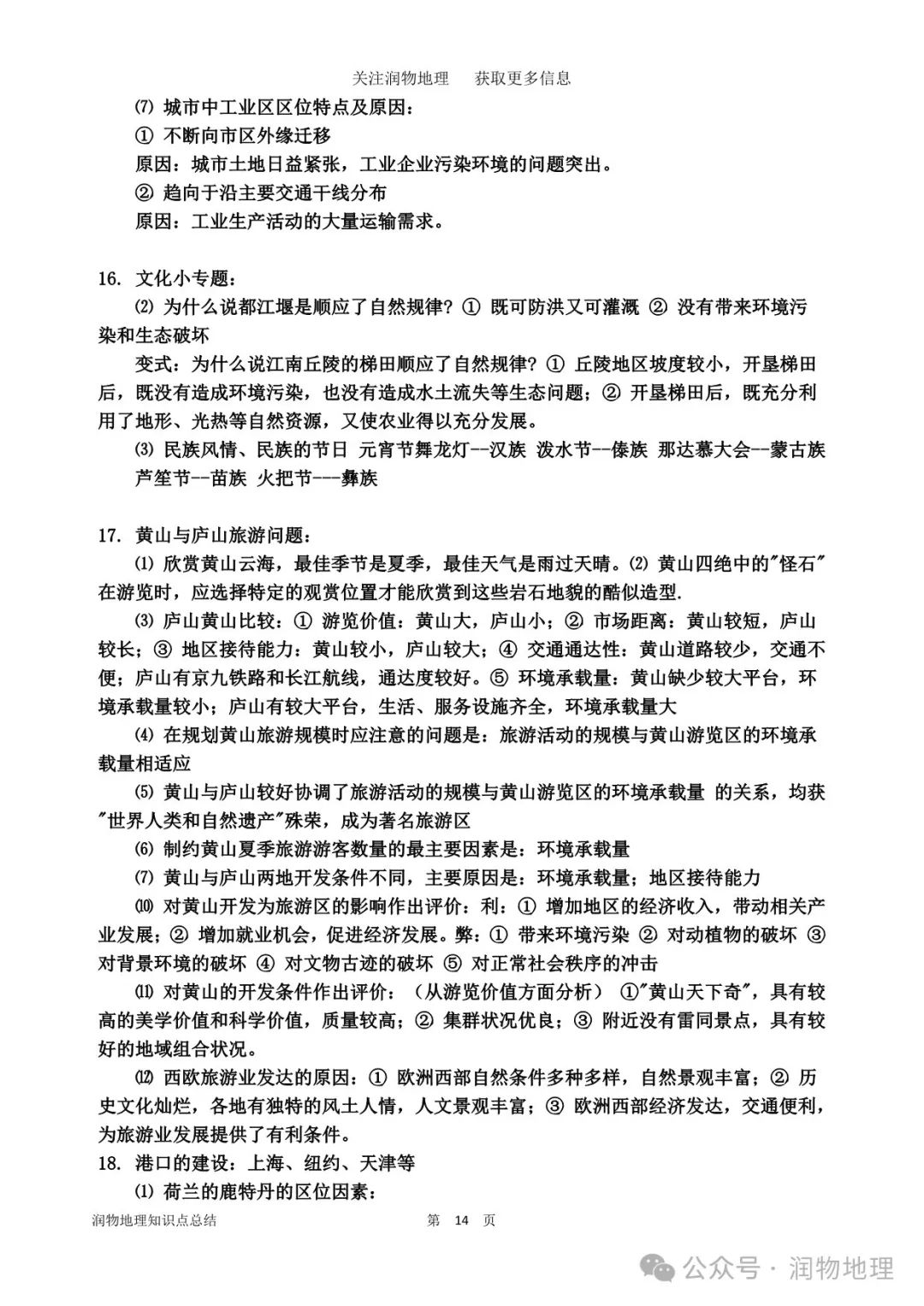 关注润物地理　　获取更多信息

⑺ 城市中工业区区位特点及原因：
① 不断向市区外缘迁移
原因：城市土地日益紧张，工业企业污染环境的问题突出。
② 趋向于沿主要交通干线分布
原因：工业生产活动的大量运输需求。

16. 文化小专题：
⑵ 为什么说都江堰是顺应了自然规律？① 既可防洪又可灌溉 ② 没有带来环境污染和生态破坏
变式：为什么说江南丘陵的梯田顺应了自然规律？① 丘陵地区坡度较小，开垦梯田后，既没有造成环境污染，也没有造成水土流失等生态问题；② 开垦梯田后，既充分利用了地形、光热等自然资源，又使农业得以充分发展。
⑶ 民族风情、民族的节日 元宵节舞龙灯--汉族 泼水节--傣族 那达慕大会--蒙古族 芦笙节--苗族 火把节---彝族

17. 黄山与庐山旅游问题：
⑴ 欣赏黄山云海，最佳季节是夏季，最佳天气是雨过天晴。⑵ 黄山四绝中的"怪石"在游览时，应选择特定的观赏位置才能欣赏到这些岩石地貌的酷似造型.
⑶ 庐山黄山比较：① 游览价值：黄山大，庐山小；② 市场距离：黄山较短，庐山较长；③ 地区接待能力：黄山较小，庐山较大；④ 交通通达性：黄山道路较少，交通不便；庐山有京九铁路和长江航线，通达度较好。⑤ 环境承载量：黄山缺少较大平台，环境承载量较小；庐山有较大平台，生活、服务设施齐全，环境承载量大
⑷ 在规划黄山旅游规模时应注意的问题是：旅游活动的规模与黄山游览区的环境承载量相适应
⑸ 黄山与庐山较好协调了旅游活动的规模与黄山游览区的环境承载量 的关系，均获"世界人类和自然遗产"殊荣，成为著名旅游区
⑹ 制约黄山夏季旅游游客数量的最主要因素是：环境承载量
⑺ 黄山与庐山两地开发条件不同，主要原因是：环境承载量；地区接待能力
⑽ 对黄山开发为旅游区的影响作出评价：利：① 增加地区的经济收入，带动相关产业发展；② 增加就业机会，促进经济发展。弊：① 带来环境污染 ② 对动植物的破坏 ③ 对背景环境的破坏 ④ 对文物古迹的破坏 ⑤ 对正常社会秩序的冲击
⑾ 对黄山的开发条件作出评价：（从游览价值方面分析） ①"黄山天下奇"，具有较高的美学价值和科学价值，质量较高；② 集群状况优良；③ 附近没有雷同景点，具有较好的地域组合状况。
⑿ 西欧旅游业发达的原因：① 欧洲西部自然条件多种多样，自然景观丰富；② 历史文化灿烂，各地有独特的风土人情，人文景观丰富；③ 欧洲西部经济发达，交通便利，为旅游业发展提供了有利条件。
18. 港口的建设：上海、纽约、天津等
⑴ 荷兰的鹿特丹的区位因素：

润物地理知识点总结　　第 14 页

公众号 · 润物地理